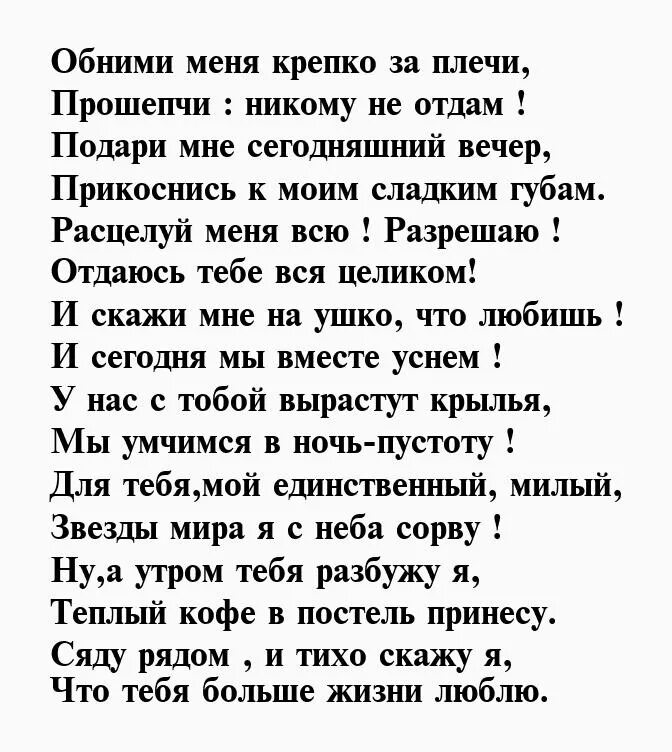 Обними меня крепко за плечи,
Прошепчи : никому не отдам !
Подари мне сегодняшний вечер,
Прикоснись к моим сладким губам.
Расцелуй меня всю ! Разрешаю !
Отдаюсь тебе вся целиком!
И скажи мне на ушко, что любишь !
И сегодня мы вместе уснем !
У нас с тобой вырастут крылья,
Мы умчимся в ночь-пустоту !
Для тебя,мой единственный, милый,
Звезды мира я с неба сорву !
Ну,а утром тебя разбужу я,
Теплый кофе в постель принесу.
Сяду рядом , и тихо скажу я,
Что тебя больше жизни люблю.